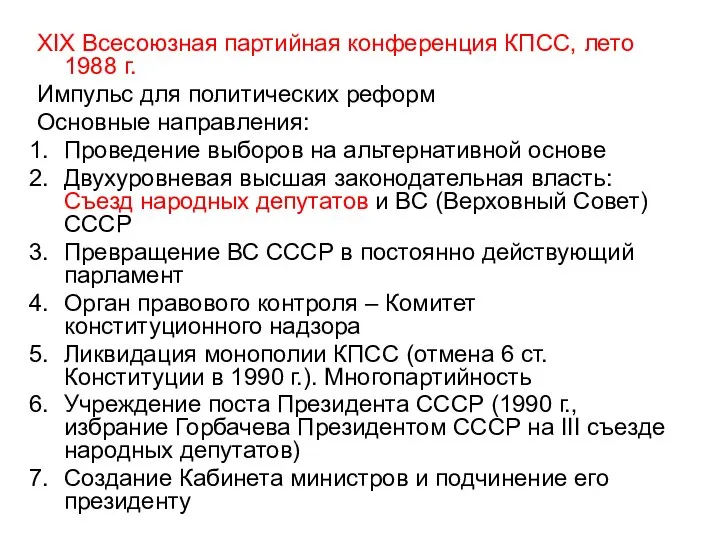 XIX Всесоюзная партийная конференция КПСС, лето 1988 г.

Импульс для политических реформ

Основные направления:

1. Проведение выборов на альтернативной основе
2. Двухуровневая высшая законодательная власть: Съезд народных депутатов и ВС (Верховный Совет) СССР
3. Превращение ВС СССР в постоянно действующий парламент
4. Орган правового контроля – Комитет конституционного надзора
5. Ликвидация монополии КПСС (отмена 6 ст. Конституции в 1990 г.). Многопартийность
6. Учреждение поста Президента СССР (1990 г., избрание Горбачева Президентом СССР на III съезде народных депутатов)
7. Создание Кабинета министров и подчинение его президенту